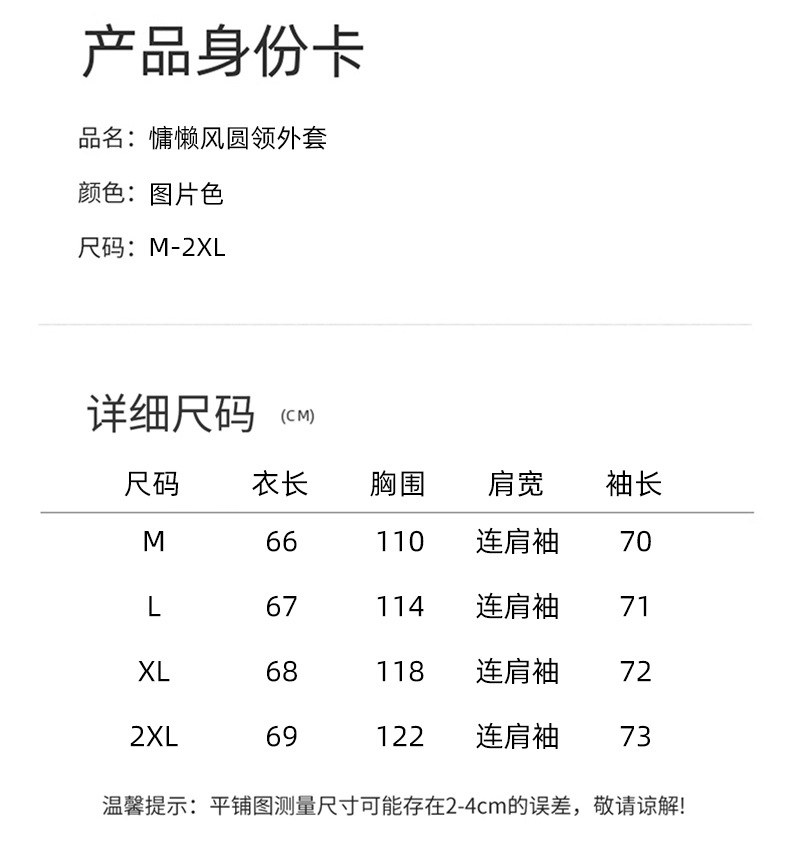 产品身份卡

品名：慵懒风圆领外套

颜色：图片色

尺码：M-2XL

详细尺码 (CM)

| 尺码 | 衣长 | 胸围 | 肩宽 | 袖长 |
|---|---|---|---|---|
| M | 66 | 110 | 连肩袖 | 70 |
| L | 67 | 114 | 连肩袖 | 71 |
| XL | 68 | 118 | 连肩袖 | 72 |
| 2XL | 69 | 122 | 连肩袖 | 73 |

温馨提示：平铺图测量尺寸可能存在2-4cm的误差，敬请谅解!